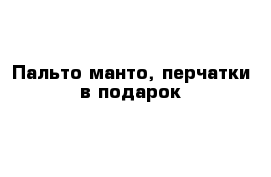 Пальто манто, перчатки в подарок